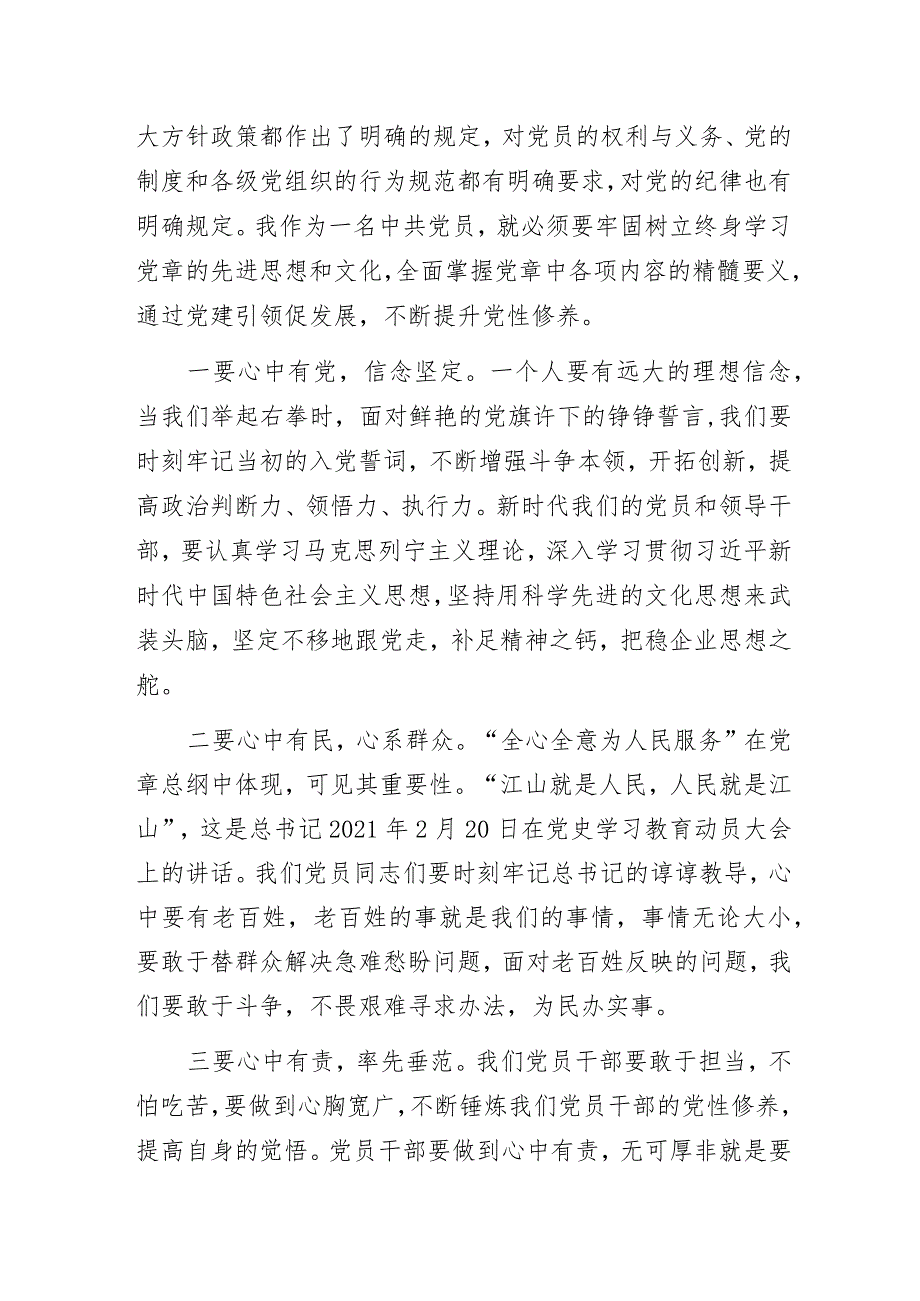 大方针政策都作出了明确的规定，对党员的权利与义务、党的制度和各级党组织的行为规范都有明确要求，对党的纪律也有明确规定。我作为一名中共党员，就必须要牢固树立终身学习党章的先进思想和文化，全面掌握党章中各项内容的精髓要义，通过党建引领促发展，不断提升党性修养。

一要心中有党，信念坚定。一个人要有远大的理想信念，当我们举起右拳时，面对鲜艳的党旗许下的铮铮誓言，我们要时刻牢记当初的入党誓词，不断增强斗争本领，开拓创新，提高政治判断力、领悟力、执行力。新时代我们的党员和领导干部，要认真学习马克思列宁主义理论，深入学习贯彻习近平新时代中国特色社会主义思想，坚持用科学先进的文化思想来武装头脑，坚定不移地跟党走，补足精神之钙，把稳企业思想之舵。

二要心中有民，心系群众。“全心全意为人民服务”在党章总纲中体现，可见其重要性。“江山就是人民，人民就是江山”，这是总书记2021年2月20日在党史学习教育动员大会上的讲话。我们党员同志们要时刻牢记总书记的谆谆教导，心中要有老百姓，老百姓的事就是我们的事情，事情无论大小，要敢于替群众解决急难愁盼问题，面对老百姓反映的问题，我们要敢于斗争，不畏艰难寻求办法，为民办实事。

三要心中有责，率先垂范。我们党员干部要敢于担当，不怕吃苦，要做到心胸宽广，不断锤炼我们党员干部的党性修养，提高自身的觉悟。党员干部要做到心中有责，无可厚非就是要